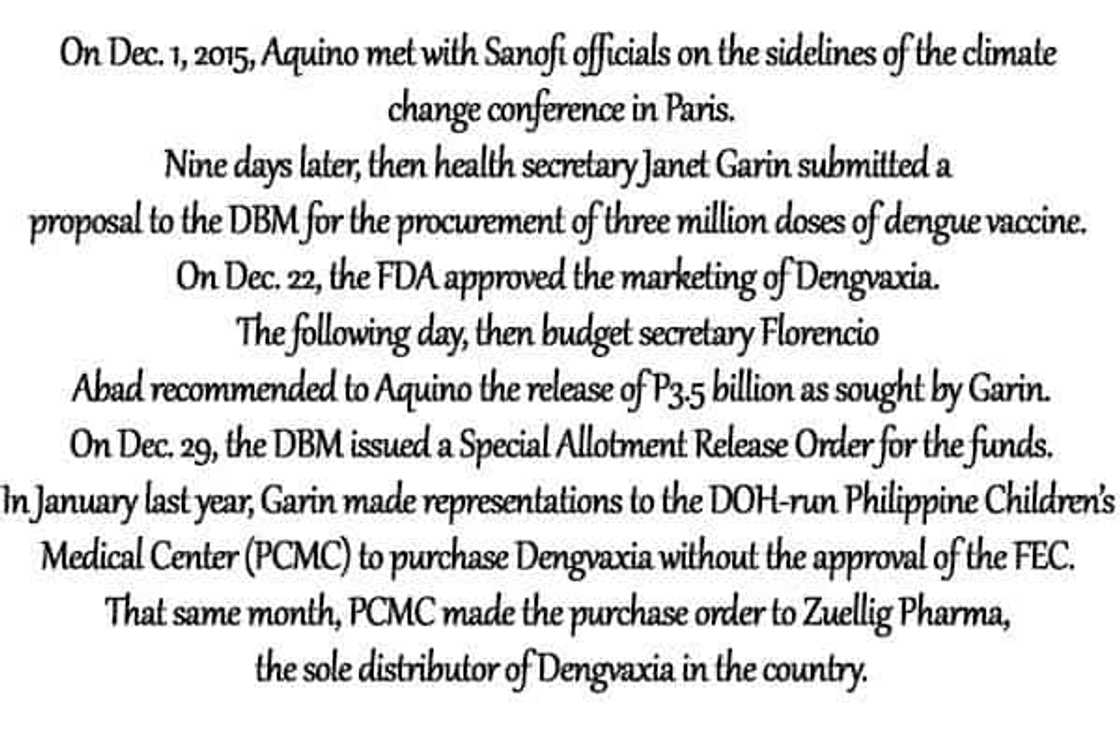 On Dec. 1, 2015, Aquino met with Sanofi officials on the sidelines of the climate change conference in Paris.

Nine days later, then health secretary Janet Garin submitted a proposal to the DBM for the procurement of three million doses of dengue vaccine.

On Dec. 22, the FDA approved the marketing of Dengvaxia.

The following day, then budget secretary Florencio Abad recommended to Aquino the release of P3.5 billion as sought by Garin.

On Dec. 29, the DBM issued a Special Allotment Release Order for the funds.

In January last year, Garin made representations to the DOH-run Philippine Children's Medical Center (PCMC) to purchase Dengvaxia without the approval of the FEC.

That same month, PCMC made the purchase order to Zuellig Pharma, the sole distributor of Dengvaxia in the country.